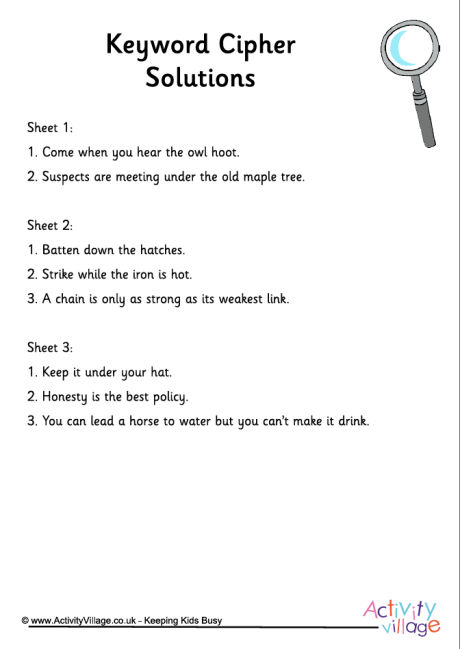 Keyword Cipher Solutions

Sheet 1:

1. Come when you hear the owl hoot.

2. Suspects are meeting under the old maple tree.

Sheet 2:

1. Batten down the hatches.

2. Strike while the iron is hot.

3. A chain is only as strong as its weakest link.

Sheet 3:

1. Keep it under your hat.

2. Honesty is the best policy.

3. You can lead a horse to water but you can't make it drink.

© www.ActivityVillage.co.uk - Keeping Kids Busy

Activity village